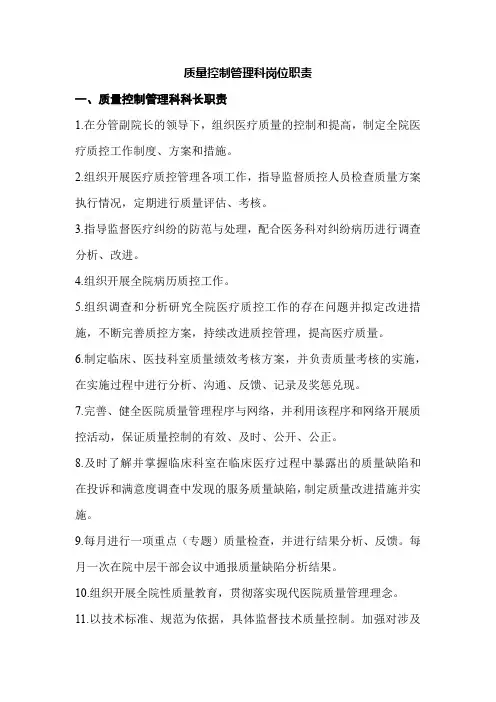 质量控制管理科岗位职责

一、质量控制管理科科长职责

1.在分管副院长的领导下，组织医疗质量的控制和提高，制定全院医疗质控工作制度、方案和措施。

2.组织开展医疗质控管理各项工作，指导监督质控人员检查质量方案执行情况，定期进行质量评估、考核。

3.指导监督医疗纠纷的防范与处理，配合医务科对纠纷病历进行调查分析、改进。

4.组织开展全院病历质控工作。

5.组织调查和分析研究全院医疗质控工作的存在问题并拟定改进措施，不断完善质控方案，持续改进质控管理，提高医疗质量。

6.制定临床、医技科室质量绩效考核方案，并负责质量考核的实施，在实施过程中进行分析、沟通、反馈、记录及奖惩兑现。

7.完善、健全医院质量管理程序与网络，并利用该程序和网络开展质控活动，保证质量控制的有效、及时、公开、公正。

8.及时了解并掌握临床科室在临床医疗过程中暴露出的质量缺陷和在投诉和满意度调查中发现的服务质量缺陷，制定质量改进措施并实施。

9.每月进行一项重点（专题）质量检查，并进行结果分析、反馈。每月一次在院中层干部会议中通报质量缺陷分析结果。

10.组织开展全院性质量教育，贯彻落实现代医院质量管理理念。

11.以技术标准、规范为依据，具体监督技术质量控制。加强对涉及